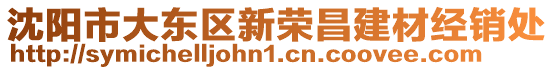 沈阳市大东区新荣昌建材经销处
http://symichelljohn1.cn.coovee.com